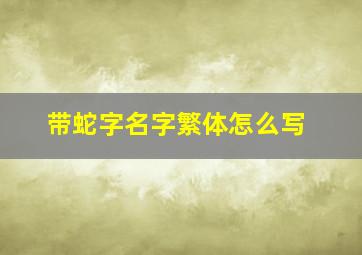 带蛇字名字繁体怎么写